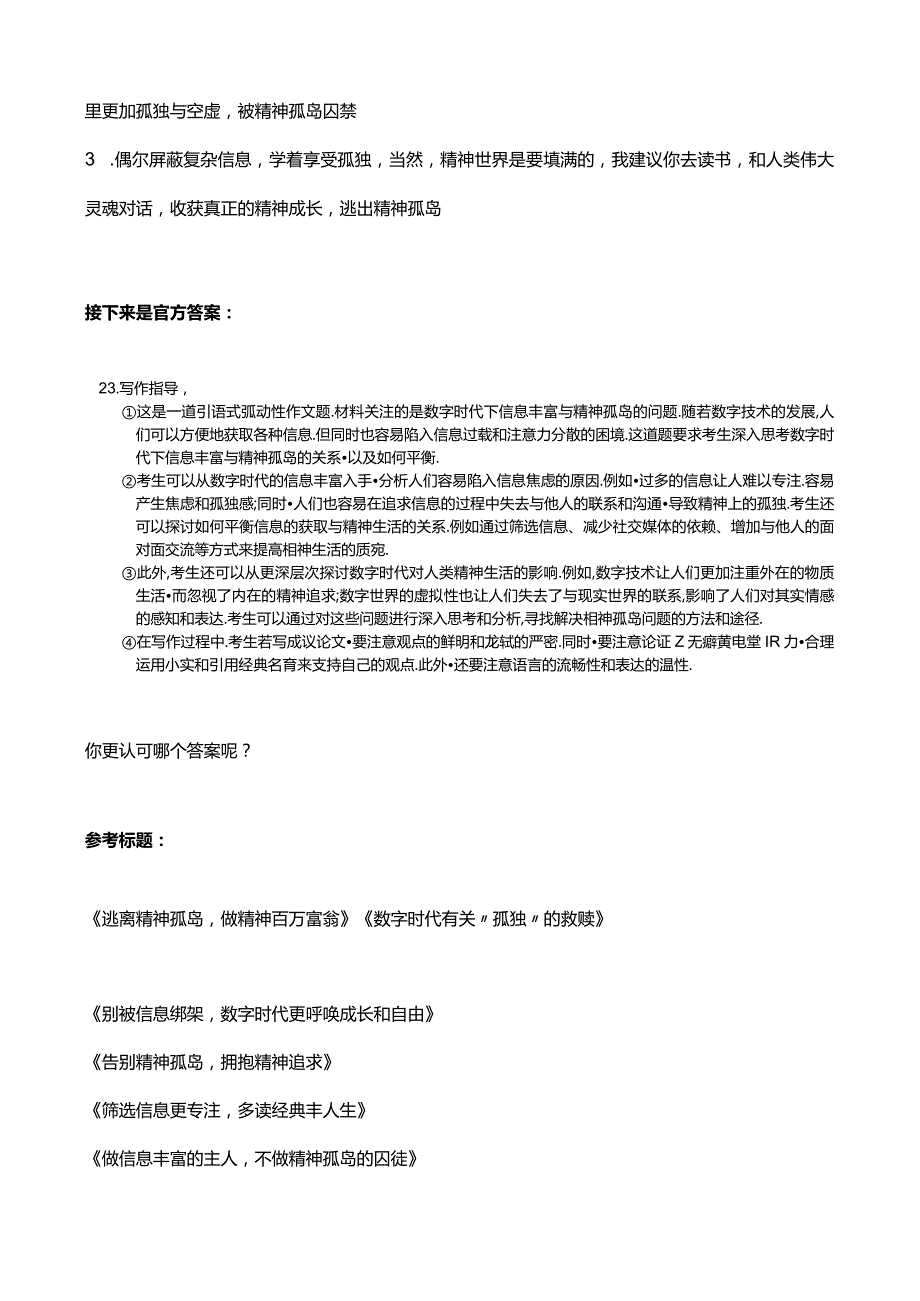 里更加孤独与空虚，被精神孤岛囚禁

3 .偶尔屏蔽复杂信息，学着享受孤独，当然，精神世界是要填满的，我建议你去读书，和人类伟大灵魂对话，收获真正的精神成长，逃出精神孤岛

接下来是官方答案：

23.写作指导，

①这是一道引语式弧动性作文题.材料关注的是数字时代下信息丰富与精神孤岛的问题.随若数字技术的发展,人们可以方便地获取各种信息.但同时也容易陷入信息过载和注意力分散的困境.这道题要求考生深入思考数字时代下信息丰富与精神孤岛的关系•以及如何平衡.

②考生可以从数字时代的信息丰富入手•分析人们容易陷入信息焦虑的原因.例如•过多的信息让人难以专注.容易产生焦虑和孤独感;同时•人们也容易在追求信息的过程中失去与他人的联系和沟通•导致精神上的孤独.考生还可以探讨如何平衡信息的获取与精神生活的关系.例如通过筛选信息、减少社交媒体的依赖、增加与他人的面对面交流等方式来提高相神生活的质宛.

③此外,考生还可以从更深层次探讨数字时代对人类精神生活的影响.例如,数字技术让人们更加注重外在的物质生活•而忽视了内在的精神追求;数字世界的虚拟性也让人们失去了与现实世界的联系,影响了人们对其实情感的感知和表达.考生可以通过对这些问题进行深入思考和分析,寻找解决相神孤岛问题的方法和途径.

④在写作过程中.考生若写成议论文•要注意观点的鲜明和龙轼的严密.同时•要注意论证Z无癖黄电堂IR力•合理运用小实和引用经典名育来支持自己的观点.此外•还要注意语言的流畅性和表达的温性.

你更认可哪个答案呢？

参考标题：

《逃离精神孤岛，做精神百万富翁》《数字时代有关〃孤独〃的救赎》

《别被信息绑架，数字时代更呼唤成长和自由》

《告别精神孤岛，拥抱精神追求》

《筛选信息更专注，多读经典丰人生》

《做信息丰富的主人，不做精神孤岛的囚徒》